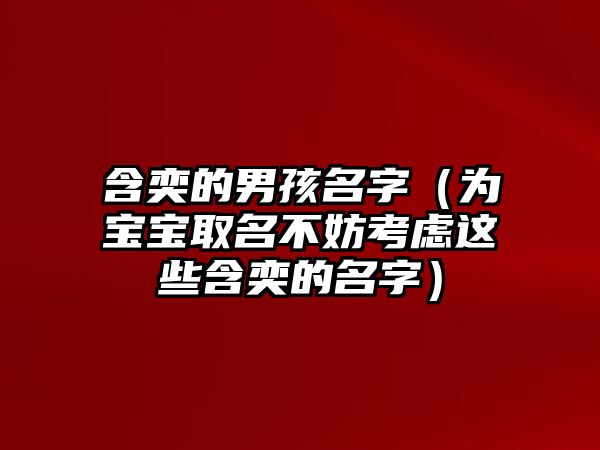 含奕的男孩名字（为宝宝取名不妨考虑这些含奕的名字）